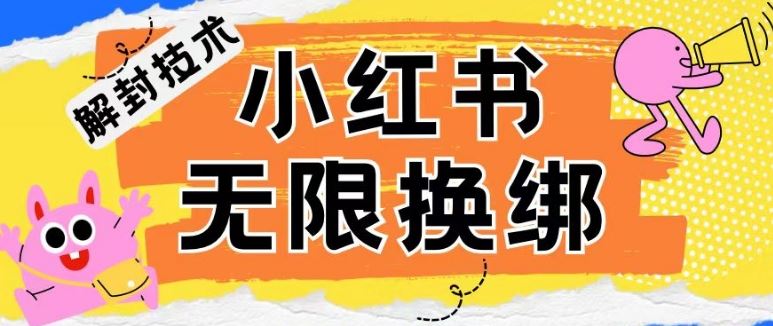 解封技术

小红书
无限换绑